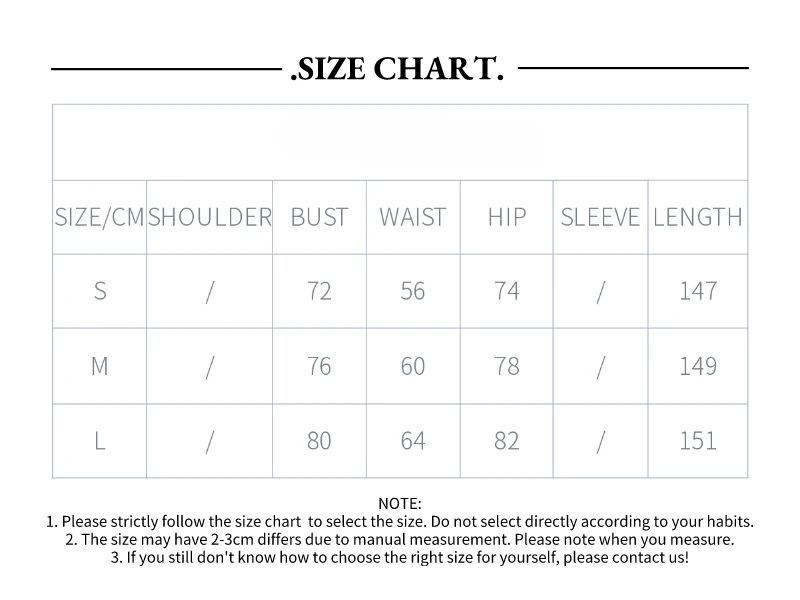 .SIZE CHART.

| SIZE/CM | SHOULDER | BUST | WAIST | HIP | SLEEVE | LENGTH |
|---|---|---|---|---|---|---|
| S | / | 72 | 56 | 74 | / | 147 |
| M | / | 76 | 60 | 78 | / | 149 |
| L | / | 80 | 64 | 82 | / | 151 |

NOTE:
1. Please strictly follow the size chart to select the size. Do not select directly according to your habits.
2. The size may have 2-3cm differs due to manual measurement. Please note when you measure.
3. If you still don't know how to choose the right size for yourself, please contact us!